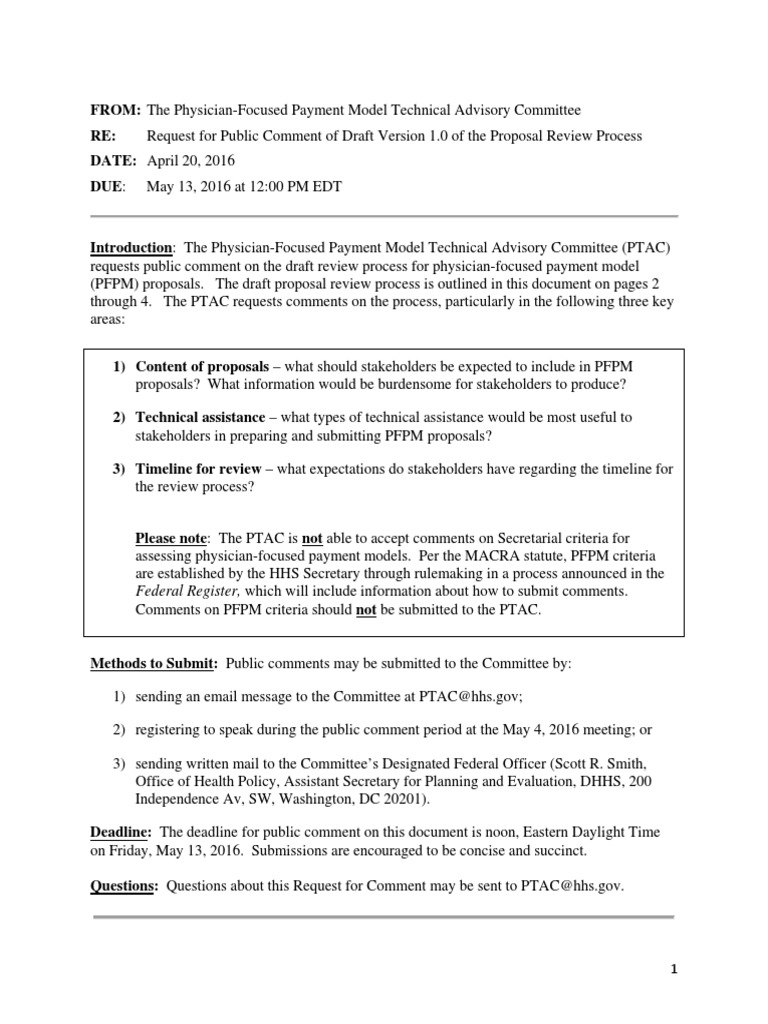 FROM: The Physician-Focused Payment Model Technical Advisory Committee

RE: Request for Public Comment of Draft Version 1.0 of the Proposal Review Process

DATE: April 20, 2016

DUE: May 13, 2016 at 12:00 PM EDT

Introduction: The Physician-Focused Payment Model Technical Advisory Committee (PTAC) requests public comment on the draft review process for physician-focused payment model (PFPM) proposals. The draft proposal review process is outlined in this document on pages 2 through 4. The PTAC requests comments on the process, particularly in the following three key areas:

1) Content of proposals – what should stakeholders be expected to include in PFPM proposals? What information would be burdensome for stakeholders to produce?

2) Technical assistance – what types of technical assistance would be most useful to stakeholders in preparing and submitting PFPM proposals?

3) Timeline for review – what expectations do stakeholders have regarding the timeline for the review process?

Please note: The PTAC is not able to accept comments on Secretarial criteria for assessing physician-focused payment models. Per the MACRA statute, PFPM criteria are established by the HHS Secretary through rulemaking in a process announced in the Federal Register, which will include information about how to submit comments. Comments on PFPM criteria should not be submitted to the PTAC.

Methods to Submit: Public comments may be submitted to the Committee by:

1) sending an email message to the Committee at PTAC@hhs.gov;

2) registering to speak during the public comment period at the May 4, 2016 meeting; or

3) sending written mail to the Committee's Designated Federal Officer (Scott R. Smith, Office of Health Policy, Assistant Secretary for Planning and Evaluation, DHHS, 200 Independence Av, SW, Washington, DC 20201).

Deadline: The deadline for public comment on this document is noon, Eastern Daylight Time on Friday, May 13, 2016. Submissions are encouraged to be concise and succinct.

Questions: Questions about this Request for Comment may be sent to PTAC@hhs.gov.

1